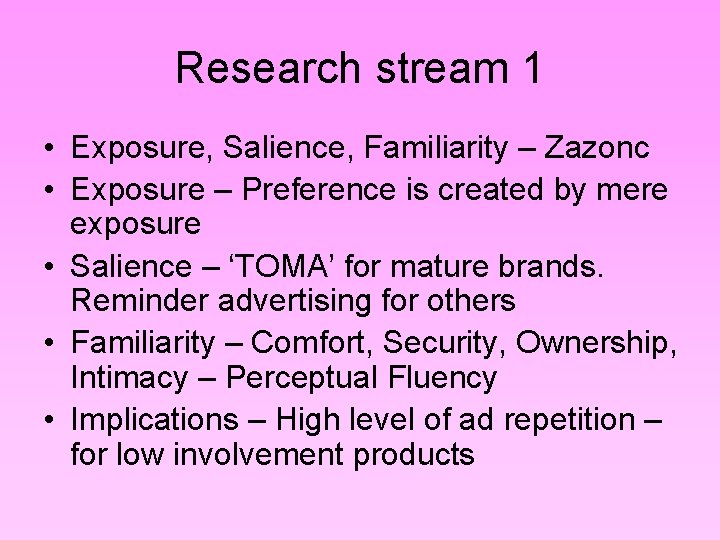 Research stream 1

• Exposure, Salience, Familiarity – Zazonc
• Exposure – Preference is created by mere exposure
• Salience – ‘TOMA’ for mature brands. Reminder advertising for others
• Familiarity – Comfort, Security, Ownership, Intimacy – Perceptual Fluency
• Implications – High level of ad repetition – for low involvement products